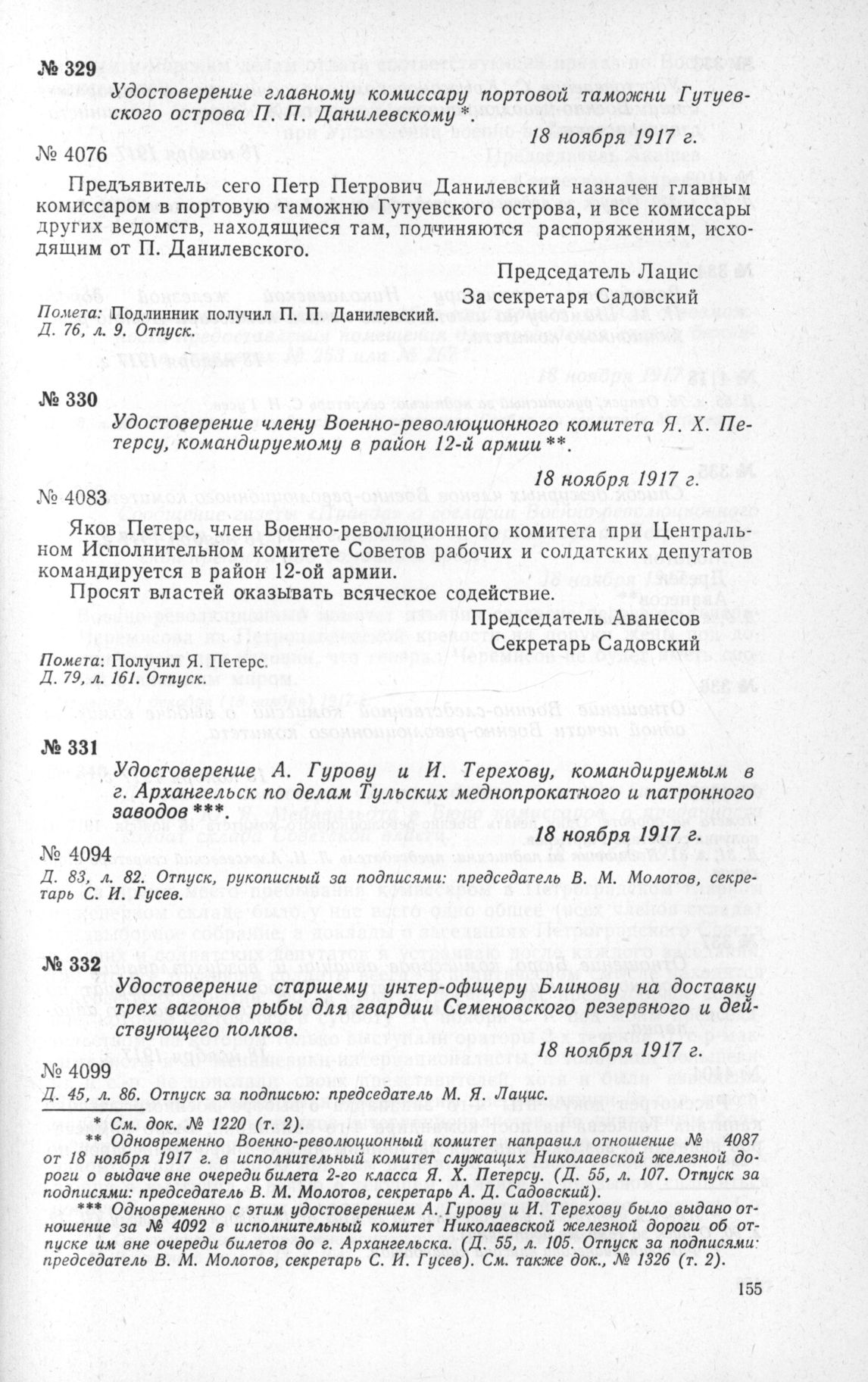 № 329

Удостоверение главному комиссару портовой таможни Гутуевского острова П. П. Данилевскому *.

18 ноября 1917 г.

№ 4076

Предъявитель сего Петр Петрович Данилевский назначен главным комиссаром в портовую таможню Гутуевского острова, и все комиссары других ведомств, находящиеся там, подчиняются распоряжениям, исходящим от П. Данилевского.

Председатель Лацис
За секретаря Садовский

Помета: Подлинник получил П. П. Данилевский.
Д. 76, л. 9. Отпуск.

№ 330

Удостоверение члену Военно-революционного комитета Я. Х. Петерсу, командируемому в район 12-й армии **.

18 ноября 1917 г.

№ 4083

Яков Петерс, член Военно-революционного комитета при Центральном Исполнительном комитете Советов рабочих и солдатских депутатов командируется в район 12-ой армии.

Просят властей оказывать всяческое содействие.

Председатель Аванесов
Секретарь Садовский

Помета: Получил Я. Петерс.
Д. 79, л. 161. Отпуск.

№ 331

Удостоверение А. Гурову и И. Терехову, командируемым в г. Архангельск по делам Тульских меднопрокатного и патронного заводов ***.

18 ноября 1917 г.

№ 4094

Д. 83, л. 82. Отпуск, рукописный за подписями: председатель В. М. Молотов, секретарь С. И. Гусев.

№ 332

Удостоверение старшему унтер-офицеру Блинову на доставку трех вагонов рыбы для гвардии Семеновского резервного и действующего полков.

18 ноября 1917 г.

№ 4099

Д. 45, л. 86. Отпуск за подписью: председатель М. Я. Лацис.

* См. док. № 1220 (т. 2).
** Одновременно Военно-революционный комитет направил отношение № 4087 от 18 ноября 1917 г. в исполнительный комитет служащих Николаевской железной дороги о выдаче вне очереди билета 2-го класса Я. Х. Петерсу. (Д. 55, л. 107. Отпуск за подписями: председатель В. М. Молотов, секретарь А. Д. Садовский).
*** Одновременно с этим удостоверением А. Гурову и И. Терехову было выдано отношение за № 4092 в исполнительный комитет Николаевской железной дороги об отпуске им вне очереди билетов до г. Архангельска. (Д. 55, л. 105. Отпуск за подписями: председатель В. М. Молотов, секретарь С. И. Гусев). См. также док., № 1326 (т. 2).

155